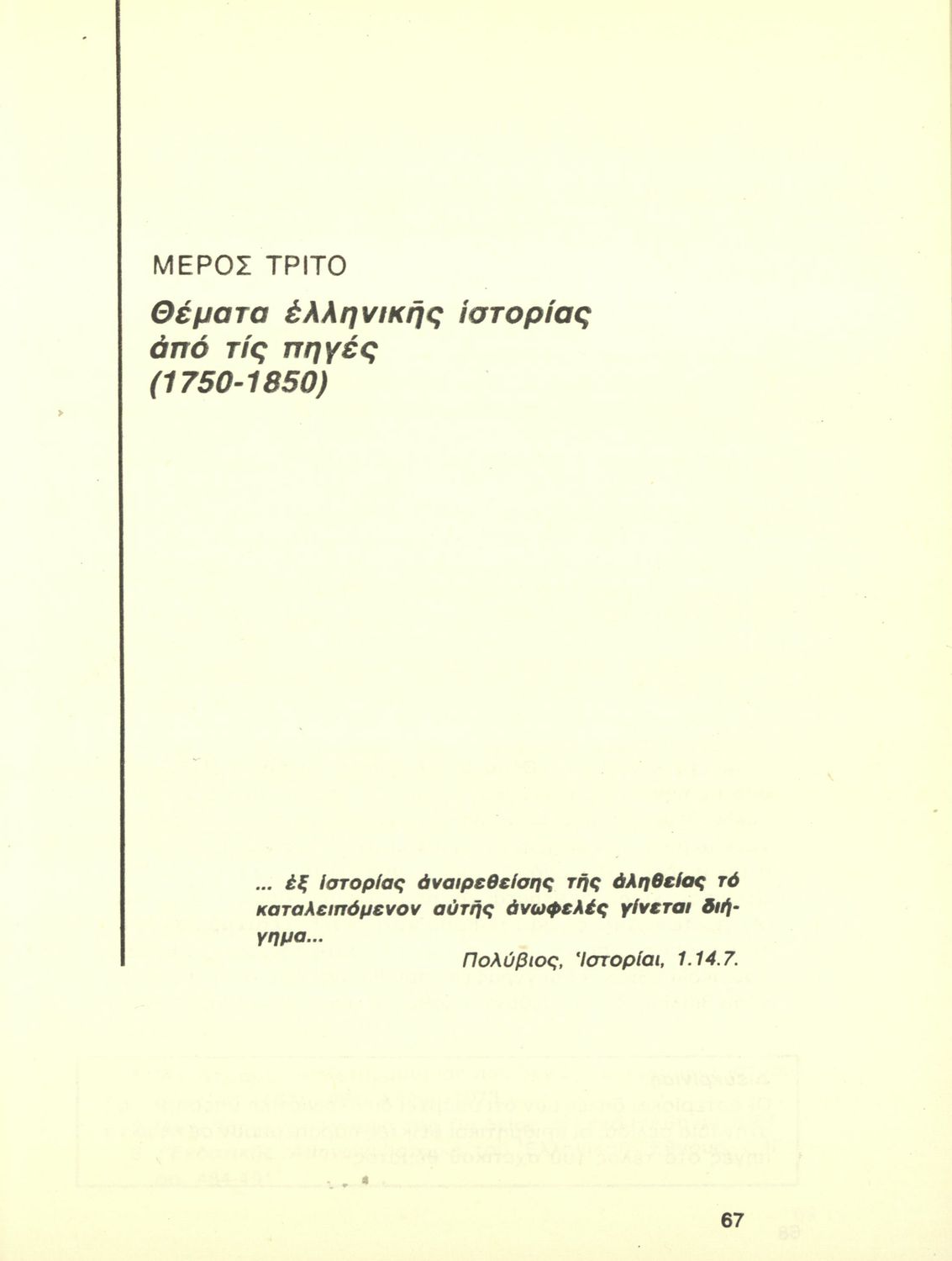 ΜΕΡΟΣ ΤΡΙΤΟ

Θέματα ἑλληνικῆς ἱστορίας ἀπό τίς πηγές (1750-1850)

... ἐξ ἱστορίας ἀναιρεθείσης τῆς ἀληθείας τό καταλειπόμενον αὐτῆς ἀνωφελές γίνεται διήγημα...

Πολύβιος, Ἱστορίαι, 1.14.7.

67